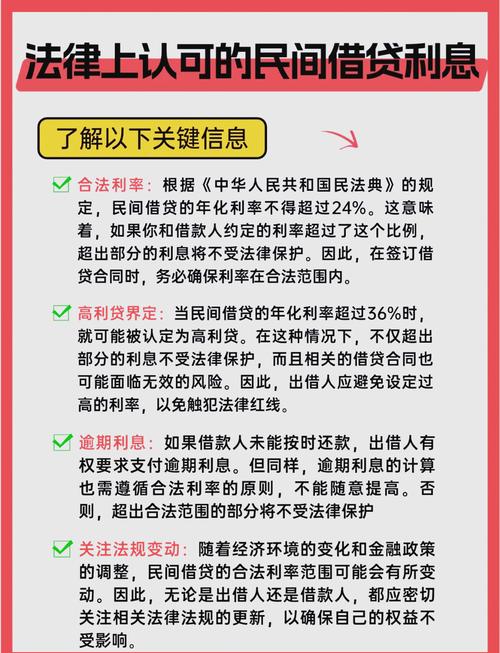 法律上认可的民间借贷利息

了解以下关键信息

合法利率：根据《中华人民共和国民法典》的规定，民间借贷的年化利率不得超过24%。这意味着，如果你和借款人约定的利率超过了这个比例，超出部分的利息将不受法律保护。因此，在签订借贷合同时，务必确保利率在合法范围内。

高利贷界定：当民间借贷的年化利率超过36%时，就可能被认定为高利贷。在这种情况下，不仅超出部分的利息不受法律保护，而且相关的借贷合同也可能面临无效的风险。因此，出借人应避免设定过高的利率，以免触犯法律红线。

逾期利息：如果借款人未能按时还款，出借人有权要求支付逾期利息。但同样，逾期利息的计算也需遵循合法利率的原则，不能随意提高。否则，超出合法范围的部分将不受法律保护

关注法规变动：随着经济环境的变化和金融政策的调整，民间借贷的合法利率范围可能会有所变动。因此，无论是出借人还是借款人，都应密切关注相关法律法规的更新，以确保自己的权益不受影响。